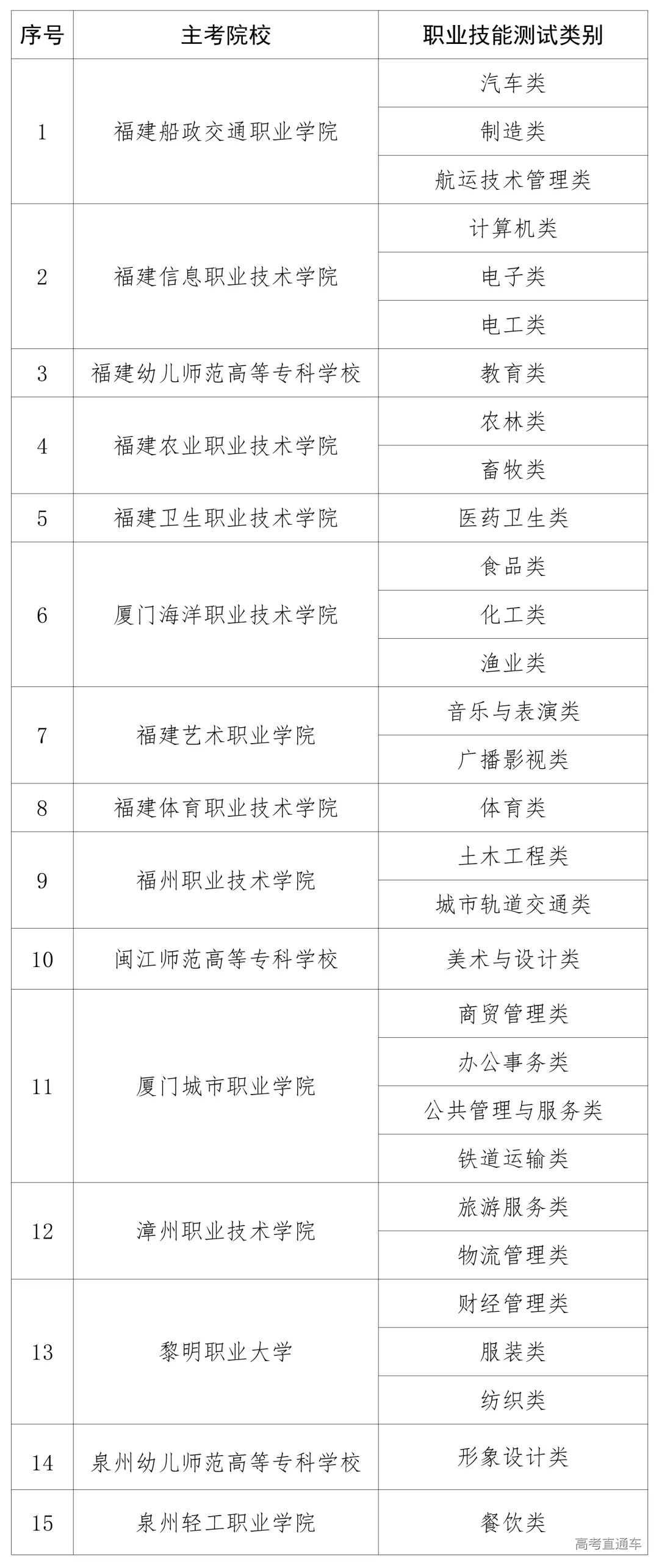 | 序号 | 主考院校 | 职业技能测试类别 |
|---|---|---|
| 1 | 福建船政交通职业学院 | 汽车类 |
| | | 制造类 |
| | | 航运技术管理类 |
| 2 | 福建信息职业技术学院 | 计算机类 |
| | | 电子类 |
| | | 电工类 |
| 3 | 福建幼儿师范高等专科学校 | 教育类 |
| 4 | 福建农业职业技术学院 | 农林类 |
| | | 畜牧类 |
| 5 | 福建卫生职业技术学院 | 医药卫生类 |
| 6 | 厦门海洋职业技术学院 | 食品类 |
| | | 化工类 |
| | | 渔业类 |
| 7 | 福建艺术职业学院 | 音乐与表演类 |
| | | 广播影视类 |
| 8 | 福建体育职业技术学院 | 体育类 |
| 9 | 福州职业技术学院 | 土木工程类 |
| | | 城市轨道交通类 |
| 10 | 闽江师范高等专科学校 | 美术与设计类 |
| 11 | 厦门城市职业学院 | 商贸管理类 |
| | | 办公事务类 |
| | | 公共管理与服务类 |
| | | 铁道运输类 |
| 12 | 漳州职业技术学院 | 旅游服务类 |
| | | 物流管理类 |
| 13 | 黎明职业大学 | 财经管理类 |
| | | 服装类 |
| | | 纺织类 |
| 14 | 泉州幼儿师范高等专科学校 | 形象设计类 |
| 15 | 泉州轻工职业学院 | 餐饮类 |

高考直通车